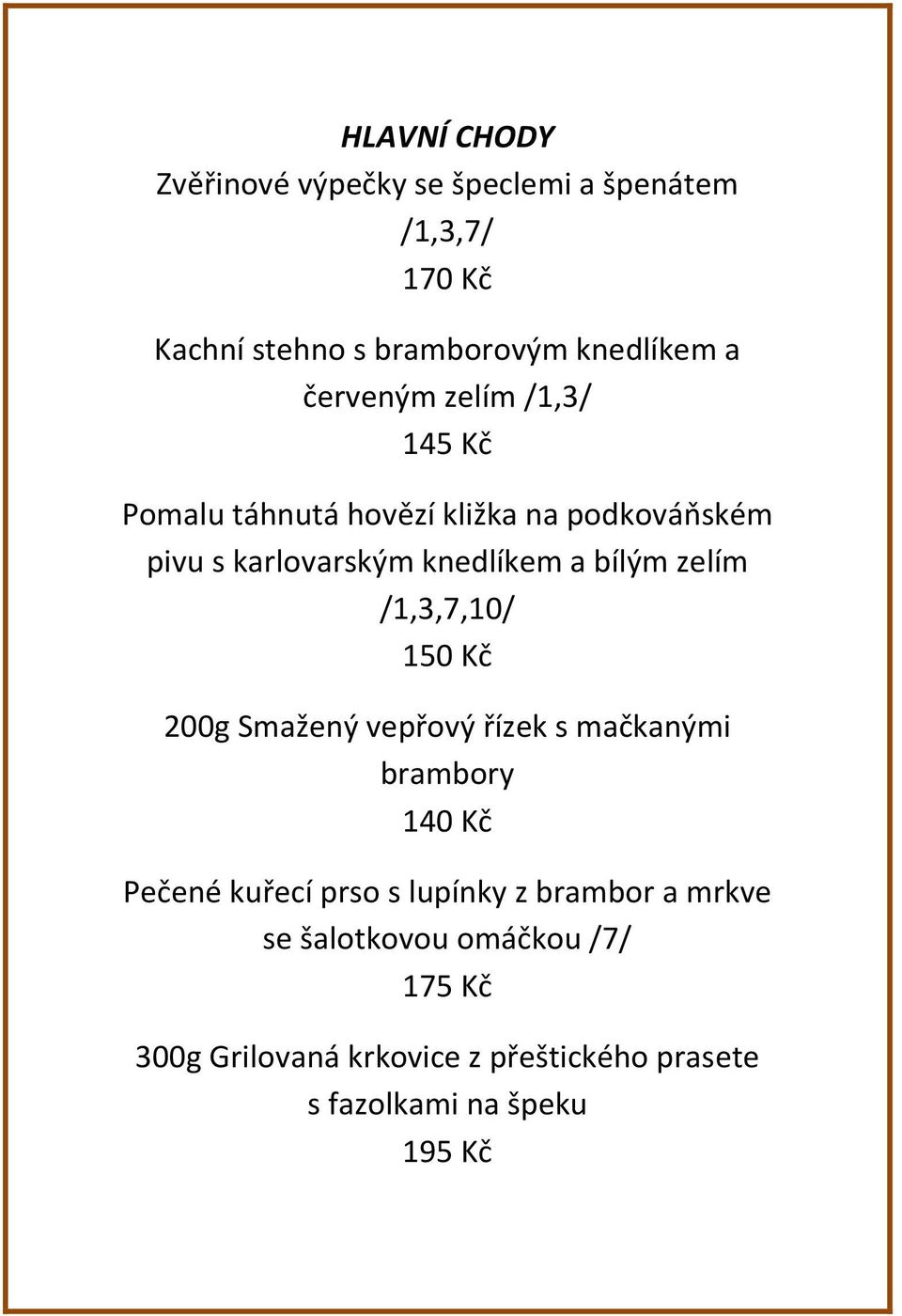 HLAVNÍ CHODY
Zvěřinové výpečky se špeclemi a špenátem
/1,3,7/
170 Kč

Kachní stehno s bramborovým knedlíkem a červeným zelím /1,3/
145 Kč

Pomalu táhnutá hovězí kližka na podkováňském pivu s karlovarským knedlíkem a bílým zelím
/1,3,7,10/
150 Kč

200g Smažený vepřový řízek s mačkanými brambory
140 Kč

Pečené kuřecí prso s lupínky z brambor a mrkve se šalotkovou omáčkou /7/
175 Kč

300g Grilovaná krkovice z přeštického prasete s fazolkami na špeku
195 Kč